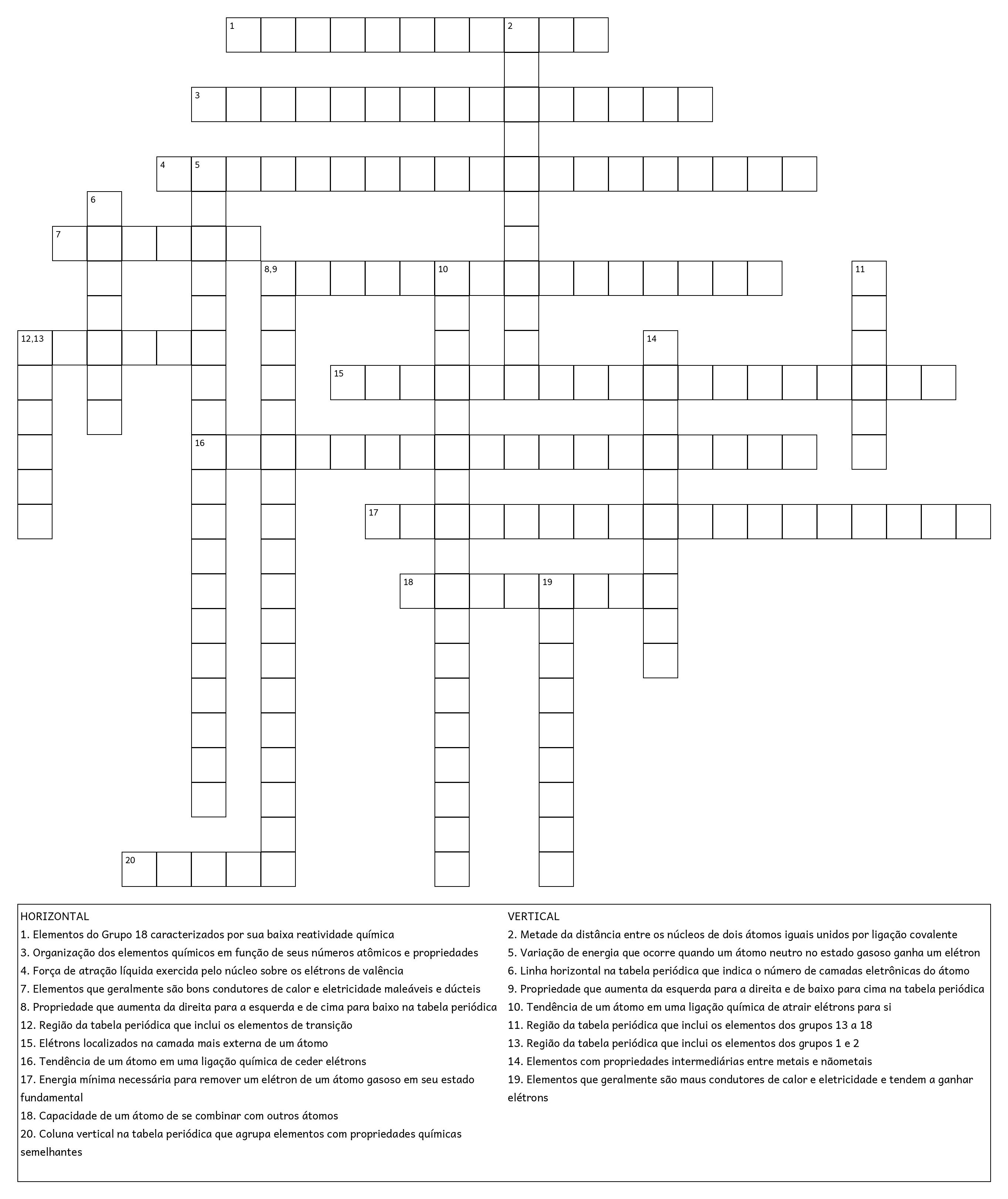 1
2
3
4 5
6
7
8,9 10 11
12,13 14
15
16
17
18 19
20

HORIZONTAL
1. Elementos do Grupo 18 caracterizados por sua baixa reatividade química
3. Organização dos elementos químicos em função de seus números atômicos e propriedades
4. Força de atração líquida exercida pelo núcleo sobre os elétrons de valência
7. Elementos que geralmente são bons condutores de calor e eletricidade maleáveis e dúcteis
8. Propriedade que aumenta da direita para a esquerda e de cima para baixo na tabela periódica
12. Região da tabela periódica que inclui os elementos de transição
15. Elétrons localizados na camada mais externa de um átomo
16. Tendência de um átomo em uma ligação química de ceder elétrons
17. Energia mínima necessária para remover um elétron de um átomo gasoso em seu estado fundamental
18. Capacidade de um átomo de se combinar com outros átomos
20. Coluna vertical na tabela periódica que agrupa elementos com propriedades químicas semelhantes

VERTICAL
2. Metade da distância entre os núcleos de dois átomos iguais unidos por ligação covalente
5. Variação de energia que ocorre quando um átomo neutro no estado gasoso ganha um elétron
6. Linha horizontal na tabela periódica que indica o número de camadas eletrônicas do átomo
9. Propriedade que aumenta da esquerda para a direita e de baixo para cima na tabela periódica
10. Tendência de um átomo em uma ligação química de atrair elétrons para si
11. Região da tabela periódica que inclui os elementos dos grupos 13 a 18
13. Região da tabela periódica que inclui os elementos dos grupos 1 e 2
14. Elementos com propriedades intermediárias entre metais e nãometais
19. Elementos que geralmente são maus condutores de calor e eletricidade e tendem a ganhar elétrons